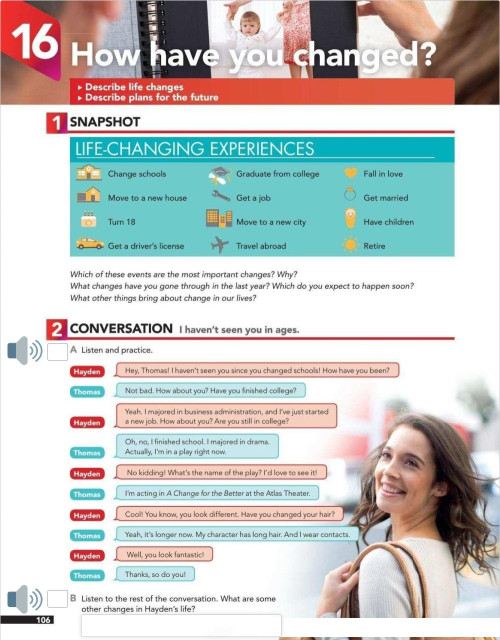 16 How have you changed?

▸ Describe life changes
▸ Describe plans for the future

1 SNAPSHOT

LIFE-CHANGING EXPERIENCES

Change schools
Move to a new house
Turn 18
Get a driver's license

Graduate from college
Get a job
Move to a new city
Travel abroad

Fall in love
Get married
Have children
Retire

Which of these events are the most important changes? Why?
What changes have you gone through in the last year? Which do you expect to happen soon?
What other things bring about change in our lives?

2 CONVERSATION I haven't seen you in ages.

A Listen and practice.

Hayden: Hey, Thomas! I haven't seen you since you changed schools! How have you been?
Thomas: Not bad. How about you? Have you finished college?
Hayden: Yeah. I majored in business administration, and I've just started a new job. How about you? Are you still in college?
Thomas: Oh, no, I finished school. I majored in drama. Actually, I'm in a play right now.
Hayden: No kidding! What's the name of the play? I'd love to see it!
Thomas: I'm acting in A Change for the Better at the Atlas Theater.
Hayden: Cool! You know, you look different. Have you changed your hair?
Thomas: Yeah, it's longer now. My character has long hair. And I wear contacts.
Hayden: Well, you look fantastic!
Thomas: Thanks, so do you!

B Listen to the rest of the conversation. What are some other changes in Hayden's life?

106